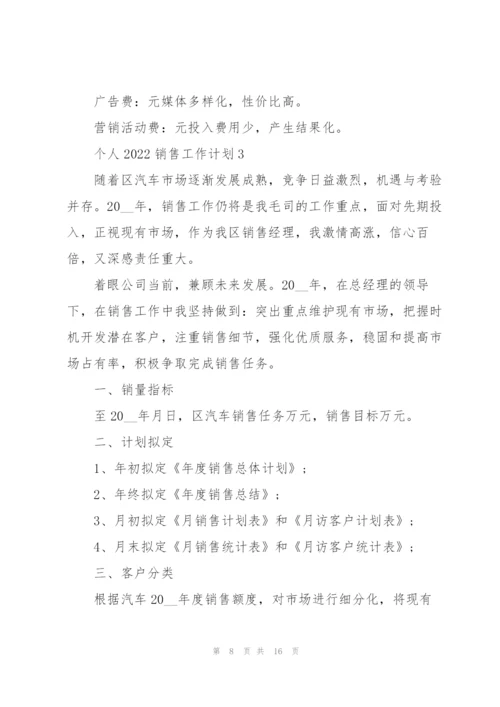 广告费：元媒体多样化，性价比高。

营销活动费：元投入费用少，产生结果化。

个人 2022 销售工作计划 3

随着区汽车市场逐渐发展成熟，竞争日益激烈，机遇与考验并存。20__年，销售工作仍将是我毛司的工作重点，面对先期投入，正视现有市场，作为我区销售经理，我激情高涨，信心百倍，又深感责任重大。

着眼公司当前，兼顾未来发展。20__年，在总经理的领导下，在销售工作中我坚持做到：突出重点维护现有市场，把握时机开发潜在客户，注重销售细节，强化优质服务，稳固和提高市场占有率，积极争取完成销售任务。

一、销量指标

至 20__年月日，区汽车销售任务万元，销售目标万元。

二、计划拟定

1、年初拟定《年度销售总体计划》；

2、年终拟定《年度销售总结》；

3、月初拟定《月销售计划表》和《月访客户计划表》；

4、月末拟定《月销售统计表》和《月访客户统计表》；

三、客户分类

根据汽车 20__年度销售额度，对市场进行细分化，将现有

第 8 页 共 16 页